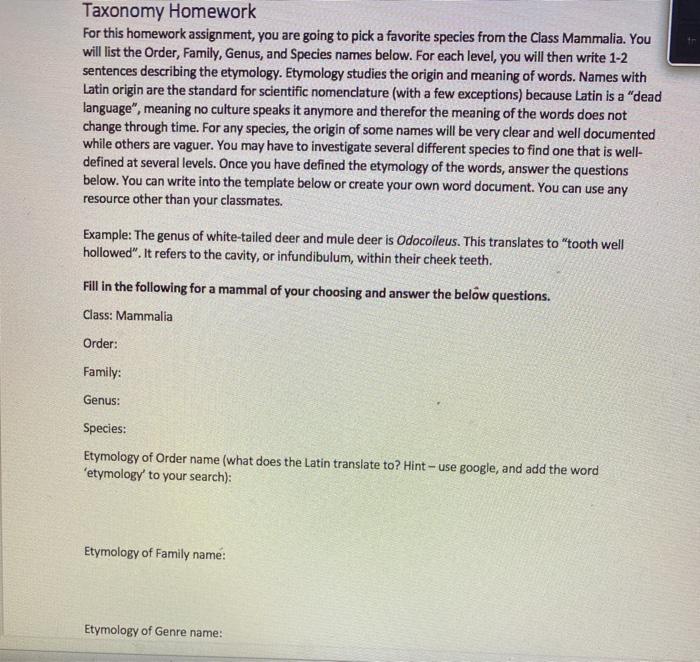 Taxonomy Homework

For this homework assignment, you are going to pick a favorite species from the Class Mammalia. You will list the Order, Family, Genus, and Species names below. For each level, you will then write 1-2 sentences describing the etymology. Etymology studies the origin and meaning of words. Names with Latin origin are the standard for scientific nomenclature (with a few exceptions) because Latin is a "dead language", meaning no culture speaks it anymore and therefor the meaning of the words does not change through time. For any species, the origin of some names will be very clear and well documented while others are vaguer. You may have to investigate several different species to find one that is well-defined at several levels. Once you have defined the etymology of the words, answer the questions below. You can write into the template below or create your own word document. You can use any resource other than your classmates.

Example: The genus of white-tailed deer and mule deer is Odocoileus. This translates to "tooth well hollowed". It refers to the cavity, or infundibulum, within their cheek teeth.

Fill in the following for a mammal of your choosing and answer the below questions.

Class: Mammalia

Order:

Family:

Genus:

Species:

Etymology of Order name (what does the Latin translate to? Hint – use google, and add the word 'etymology' to your search):

Etymology of Family name:

Etymology of Genre name: